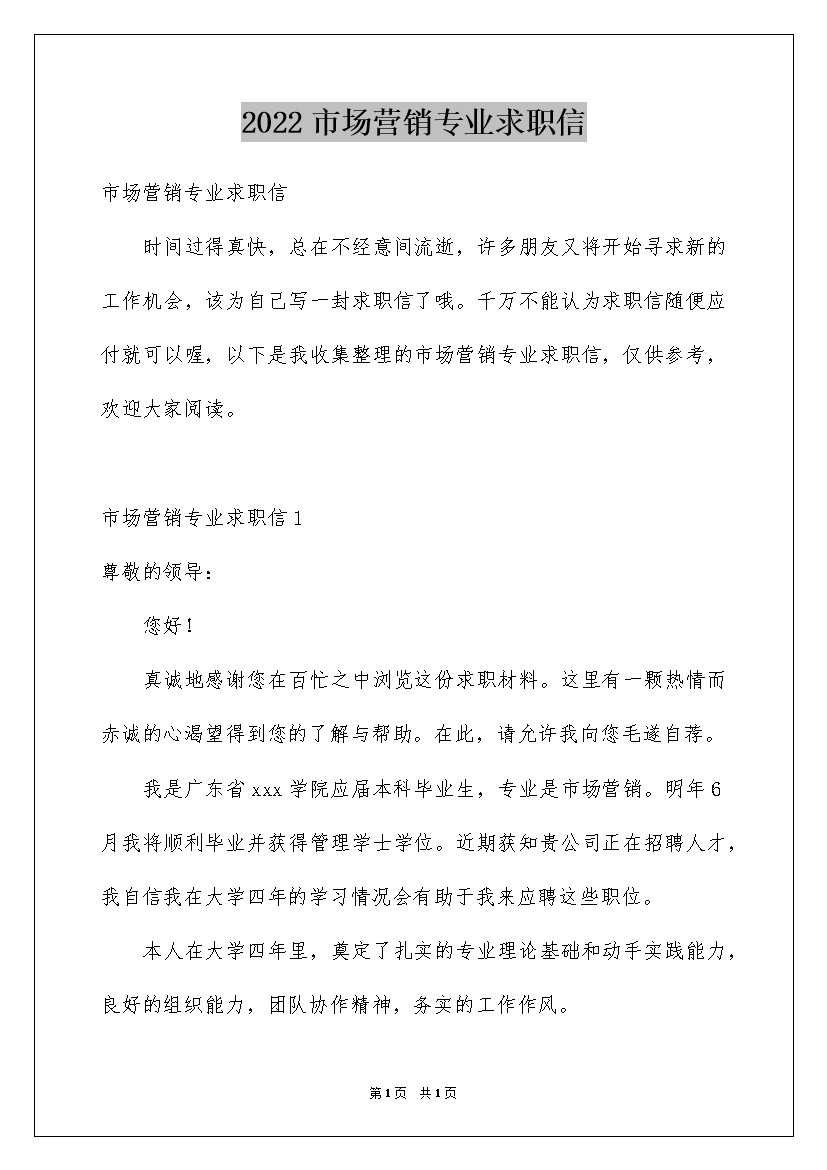 2022 市场营销专业求职信

市场营销专业求职信

时间过得真快，总在不经意间流逝，许多朋友又将开始寻求新的工作机会，该为自己写一封求职信了哦。千万不能认为求职信随便应付就可以喔，以下是我收集整理的市场营销专业求职信，仅供参考，欢迎大家阅读。

市场营销专业求职信 1

尊敬的领导：

您好！

真诚地感谢您在百忙之中浏览这份求职材料。这里有一颗热情而赤诚的心渴望得到您的了解与帮助。在此，请允许我向您毛遂自荐。

我是广东省 xxx 学院应届本科毕业生，专业是市场营销。明年 6 月我将顺利毕业并获得管理学士学位。近期获知贵公司正在招聘人才，我自信我在大学四年的学习情况会有助于我来应聘这些职位。

本人在大学四年里，奠定了扎实的专业理论基础和动手实践能力，良好的组织能力，团队协作精神，务实的工作作风。

第 1 页 共 1 页